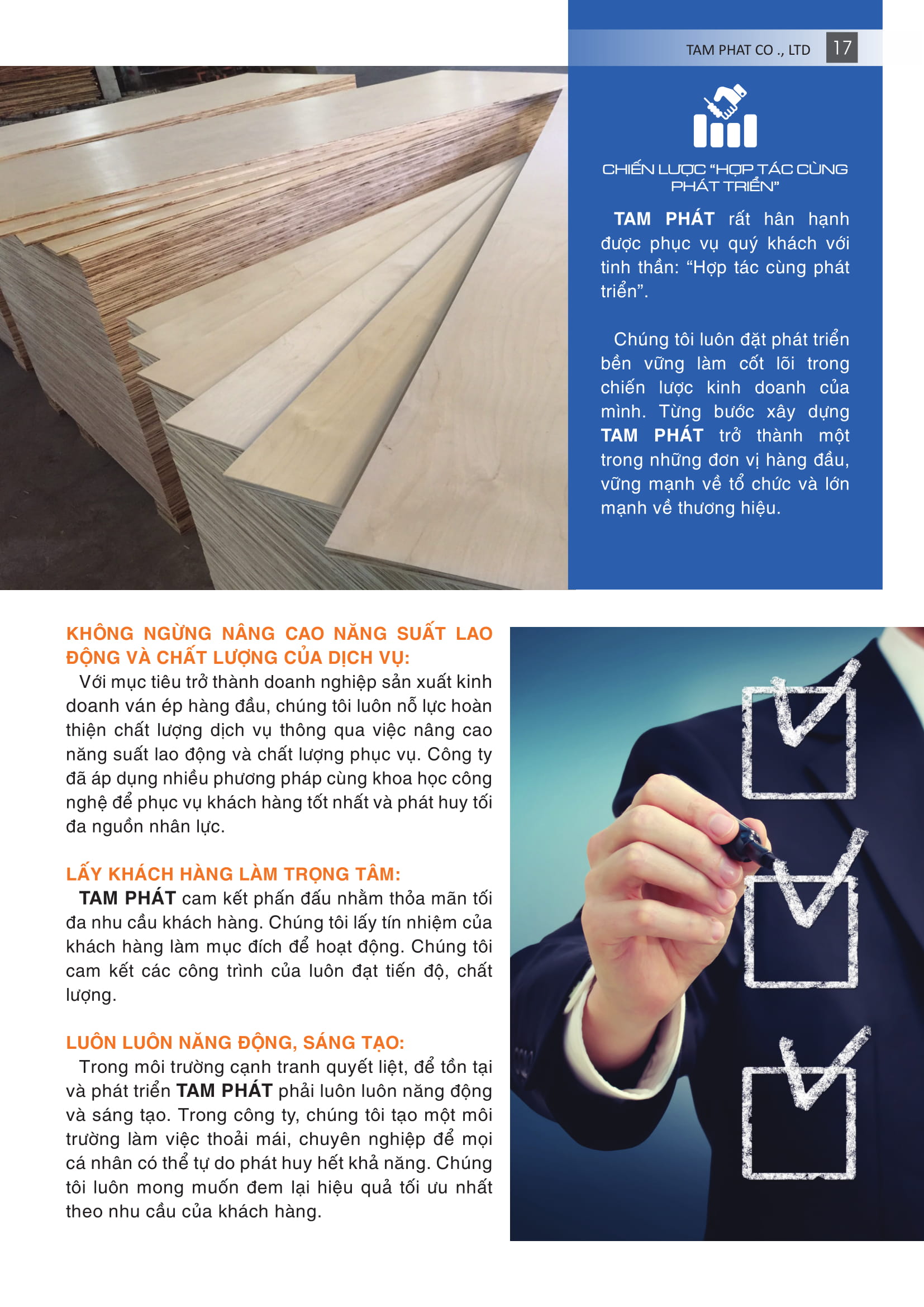 TAM PHAT CO ., LTD 17

CHIẾN LƯỢC "HỢP TÁC CÙNG PHÁT TRIỂN"

TAM PHÁT rất hân hạnh được phục vụ quý khách với tinh thần: "Hợp tác cùng phát triển".

Chúng tôi luôn đặt phát triển bền vững làm cốt lõi trong chiến lược kinh doanh của mình. Từng bước xây dựng TAM PHÁT trở thành một trong những đơn vị hàng đầu, vững mạnh về tổ chức và lớn mạnh về thương hiệu.

KHÔNG NGỪNG NÂNG CAO NĂNG SUẤT LAO ĐỘNG VÀ CHẤT LƯỢNG CỦA DỊCH VỤ:
Với mục tiêu trở thành doanh nghiệp sản xuất kinh doanh ván ép hàng đầu, chúng tôi luôn nỗ lực hoàn thiện chất lượng dịch vụ thông qua việc nâng cao năng suất lao động và chất lượng phục vụ. Công ty đã áp dụng nhiều phương pháp cùng khoa học công nghệ để phục vụ khách hàng tốt nhất và phát huy tối đa nguồn nhân lực.

LẤY KHÁCH HÀNG LÀM TRỌNG TÂM:
TAM PHÁT cam kết phấn đấu nhằm thỏa mãn tối đa nhu cầu khách hàng. Chúng tôi lấy tín nhiệm của khách hàng làm mục đích để hoạt động. Chúng tôi cam kết các công trình của luôn đạt tiến độ, chất lượng.

LUÔN LUÔN NĂNG ĐỘNG, SÁNG TẠO:
Trong môi trường cạnh tranh quyết liệt, để tồn tại và phát triển TAM PHÁT phải luôn luôn năng động và sáng tạo. Trong công ty, chúng tôi tạo một môi trường làm việc thoải mái, chuyên nghiệp để mọi cá nhân có thể tự do phát huy hết khả năng. Chúng tôi luôn mong muốn đem lại hiệu quả tối ưu nhất theo nhu cầu của khách hàng.